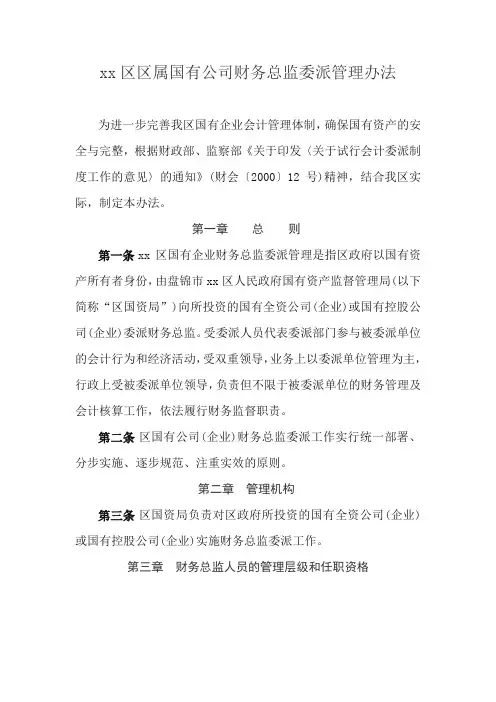 xx 区区属国有公司财务总监委派管理办法

为进一步完善我区国有企业会计管理体制，确保国有资产的安全与完整，根据财政部、监察部《关于印发〈关于试行会计委派制度工作的意见〉的通知》（财会〔2000〕12 号）精神，结合我区实际，制定本办法。

第一章　总　则

第一条 xx 区国有企业财务总监委派管理是指区政府以国有资产所有者身份，由盘锦市 xx 区人民政府国有资产监督管理局（以下简称“区国资局”）向所投资的国有全资公司（企业）或国有控股公司（企业）委派财务总监。受委派人员代表委派部门参与被委派单位的会计行为和经济活动，受双重领导，业务上以委派单位管理为主，行政上受被委派单位领导，负责但不限于被委派单位的财务管理及会计核算工作，依法履行财务监督职责。

第二条 区国有公司（企业）财务总监委派工作实行统一部署、分步实施、逐步规范、注重实效的原则。

第二章　管理机构

第三条 区国资局负责对区政府所投资的国有全资公司（企业）或国有控股公司（企业）实施财务总监委派工作。

第三章　财务总监人员的管理层级和任职资格